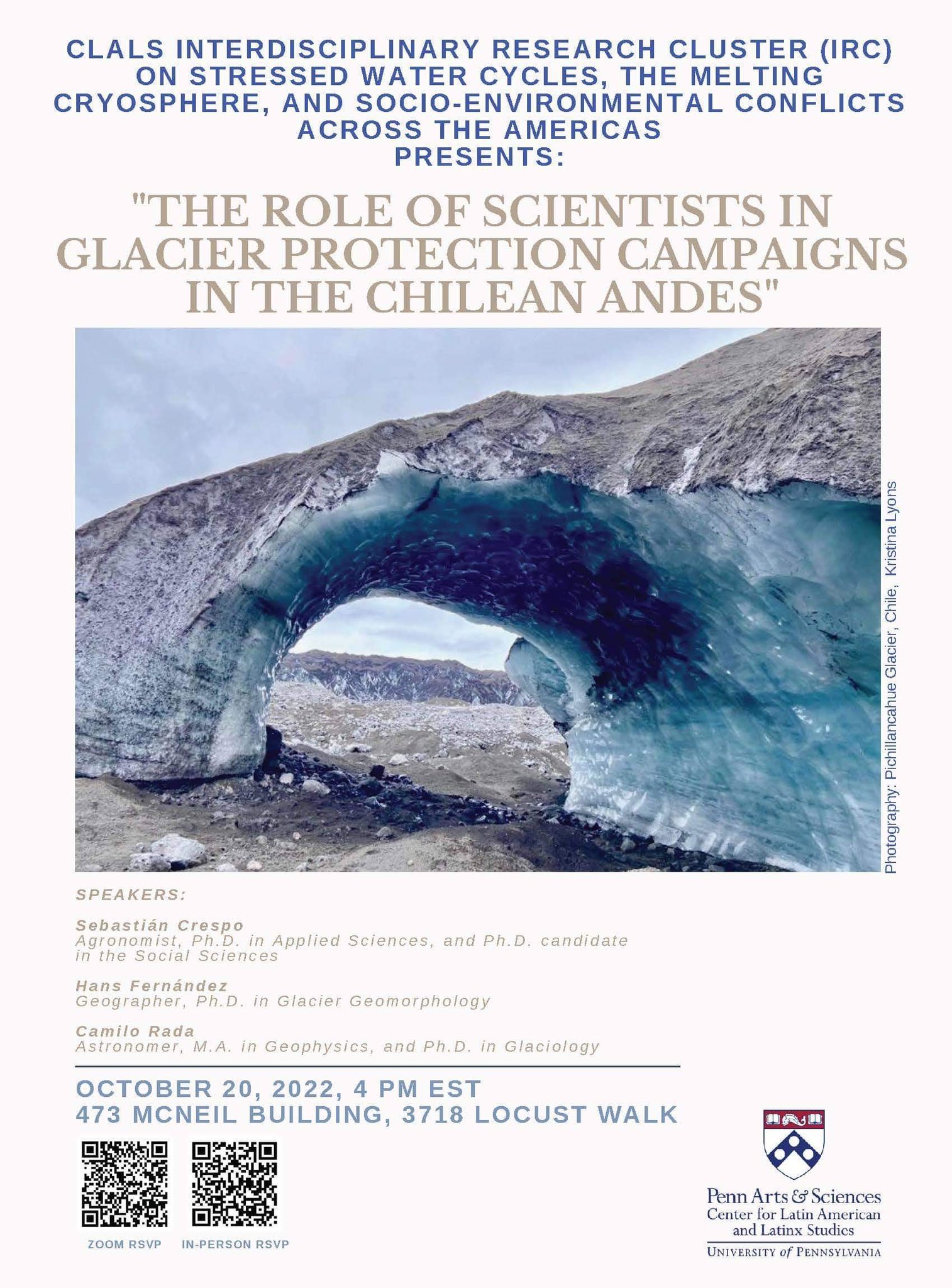 CLALS INTERDISCIPLINARY RESEARCH CLUSTER (IRC) ON STRESSED WATER CYCLES, THE MELTING CRYOSPHERE, AND SOCIO-ENVIRONMENTAL CONFLICTS ACROSS THE AMERICAS
PRESENTS:

"THE ROLE OF SCIENTISTS IN GLACIER PROTECTION CAMPAIGNS IN THE CHILEAN ANDES"

Photography: Pichillancahue Glacier, Chile, Kristina Lyons

SPEAKERS:

Sebastián Crespo
Agronomist, Ph.D. in Applied Sciences, and Ph.D. candidate in the Social Sciences

Hans Fernández
Geographer, Ph.D. in Glacier Geomorphology

Camilo Rada
Astronomer, M.A. in Geophysics, and Ph.D. in Glaciology

OCTOBER 20, 2022, 4 PM EST
473 MCNEIL BUILDING, 3718 LOCUST WALK

ZOOM RSVP
IN-PERSON RSVP

Penn Arts & Sciences
Center for Latin American and Latinx Studies
UNIVERSITY of PENNSYLVANIA